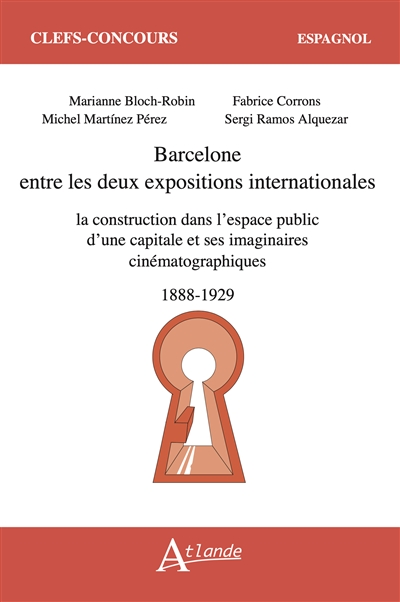 CLEFS-CONCOURS

ESPAGNOL

Marianne Bloch-Robin
Michel Martínez Pérez

Fabrice Corrons
Sergi Ramos Alquezar

Barcelone
entre les deux expositions internationales

la construction dans l'espace public d'une capitale et ses imaginaires cinématographiques

1888-1929

Atlande